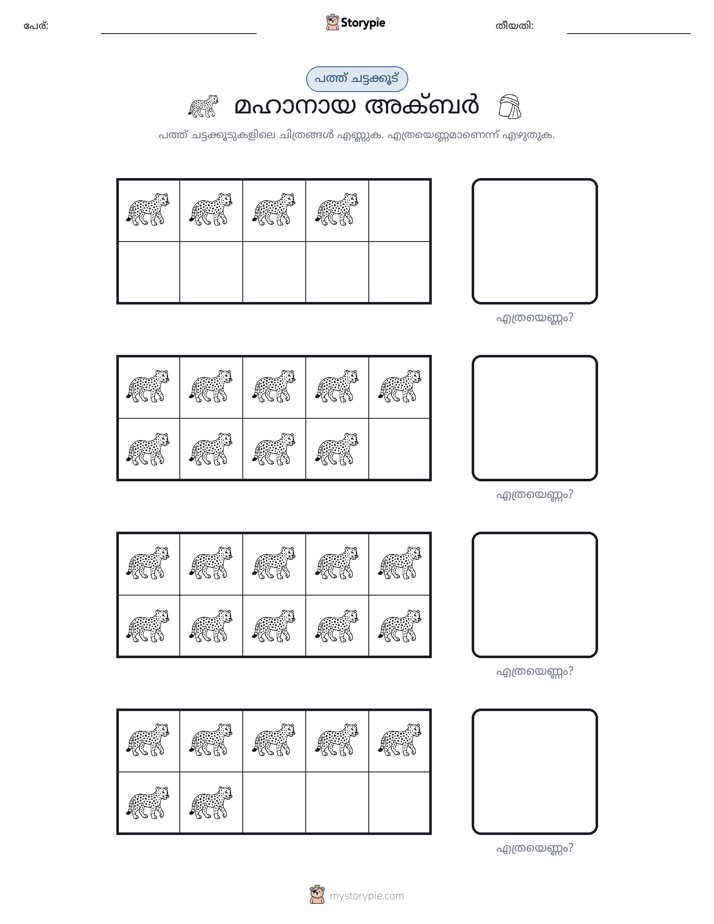 പേര്: ____ Storypie തീയതി: ____

പത്ത് ചട്ടക്കൂട്

മഹാനായ അക്ബർ

പത്ത് ചട്ടക്കൂടുകളിലെ ചിത്രങ്ങൾ എണ്ണുക. എത്രയെണ്ണമാണെന്ന് എഴുതുക.

എത്രയെണ്ണം?

എത്രയെണ്ണം?

എത്രയെണ്ണം?

എത്രയെണ്ണം?

mystorypie.com